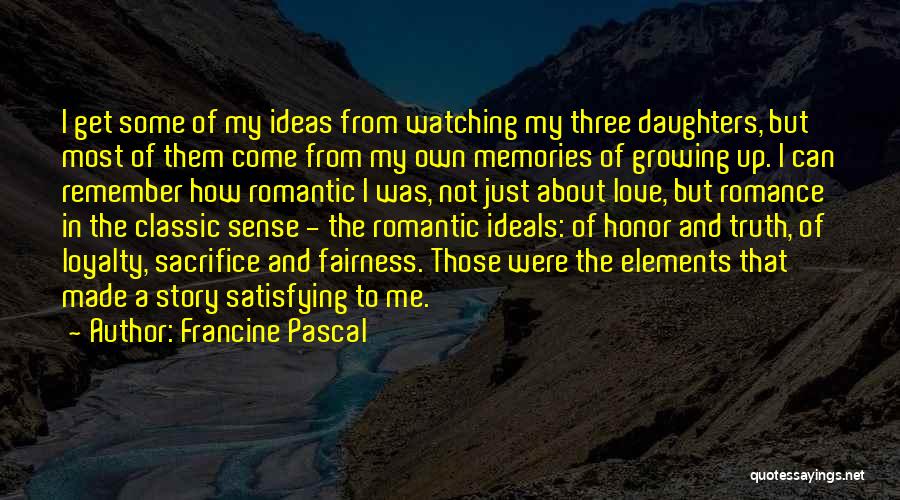 I get some of my ideas from watching my three daughters, but most of them come from my own memories of growing up. I can remember how romantic I was, not just about love, but romance in the classic sense - the romantic ideals: of honor and truth, of loyalty, sacrifice and fairness. Those were the elements that made a story satisfying to me.

- Author: Francine Pascal

quotessayings.net